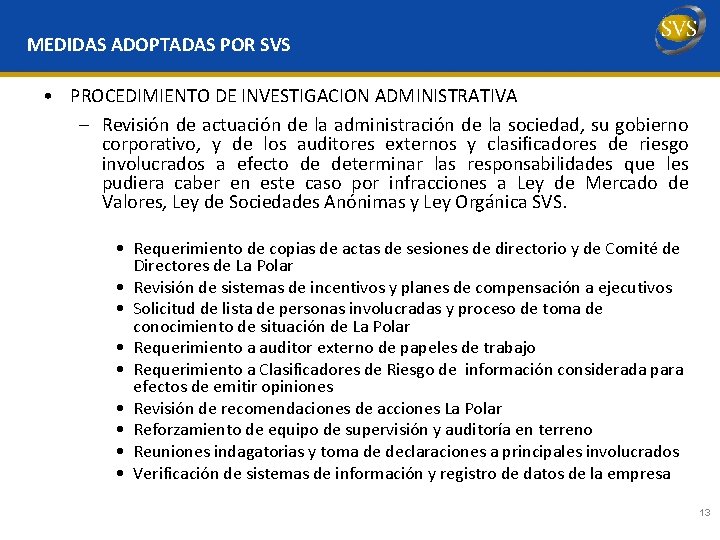 MEDIDAS ADOPTADAS POR SVS

SVS

• PROCEDIMIENTO DE INVESTIGACION ADMINISTRATIVA

– Revisión de actuación de la administración de la sociedad, su gobierno corporativo, y de los auditores externos y clasificadores de riesgo involucrados a efecto de determinar las responsabilidades que les pudiera caber en este caso por infracciones a Ley de Mercado de Valores, Ley de Sociedades Anónimas y Ley Orgánica SVS.

• Requerimiento de copias de actas de sesiones de directorio y de Comité de Directores de La Polar
• Revisión de sistemas de incentivos y planes de compensación a ejecutivos
• Solicitud de lista de personas involucradas y proceso de toma de conocimiento de situación de La Polar
• Requerimiento a auditor externo de papeles de trabajo
• Requerimiento a Clasificadores de Riesgo de información considerada para efectos de emitir opiniones
• Revisión de recomendaciones de acciones La Polar
• Reforzamiento de equipo de supervisión y auditoría en terreno
• Reuniones indagatorias y toma de declaraciones a principales involucrados
• Verificación de sistemas de información y registro de datos de la empresa

13